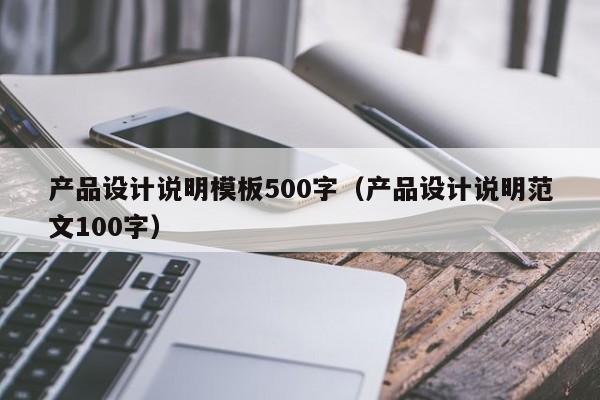 产品设计说明模板500字（产品设计说明范文100字）